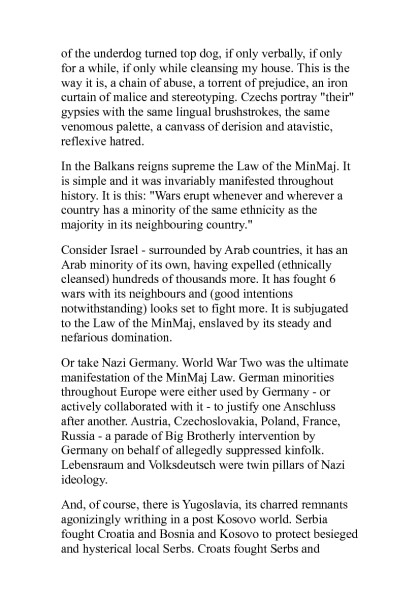 of the underdog turned top dog, if only verbally, if only for a while, if only while cleansing my house. This is the way it is, a chain of abuse, a torrent of prejudice, an iron curtain of malice and stereotyping. Czechs portray "their" gypsies with the same lingual brushstrokes, the same venomous palette, a canvass of derision and atavistic, reflexive hatred.

In the Balkans reigns supreme the Law of the MinMaj. It is simple and it was invariably manifested throughout history. It is this: "Wars erupt whenever and wherever a country has a minority of the same ethnicity as the majority in its neighbouring country."

Consider Israel - surrounded by Arab countries, it has an Arab minority of its own, having expelled (ethnically cleansed) hundreds of thousands more. It has fought 6 wars with its neighbours and (good intentions notwithstanding) looks set to fight more. It is subjugated to the Law of the MinMaj, enslaved by its steady and nefarious domination.

Or take Nazi Germany. World War Two was the ultimate manifestation of the MinMaj Law. German minorities throughout Europe were either used by Germany - or actively collaborated with it - to justify one Anschluss after another. Austria, Czechoslovakia, Poland, France, Russia - a parade of Big Brotherly intervention by Germany on behalf of allegedly suppressed kinfolk. Lebensraum and Volksdeutsch were twin pillars of Nazi ideology.

And, of course, there is Yugoslavia, its charred remnants agonizingly writhing in a post Kosovo world. Serbia fought Croatia and Bosnia and Kosovo to protect besieged and hysterical local Serbs. Croats fought Serbs and